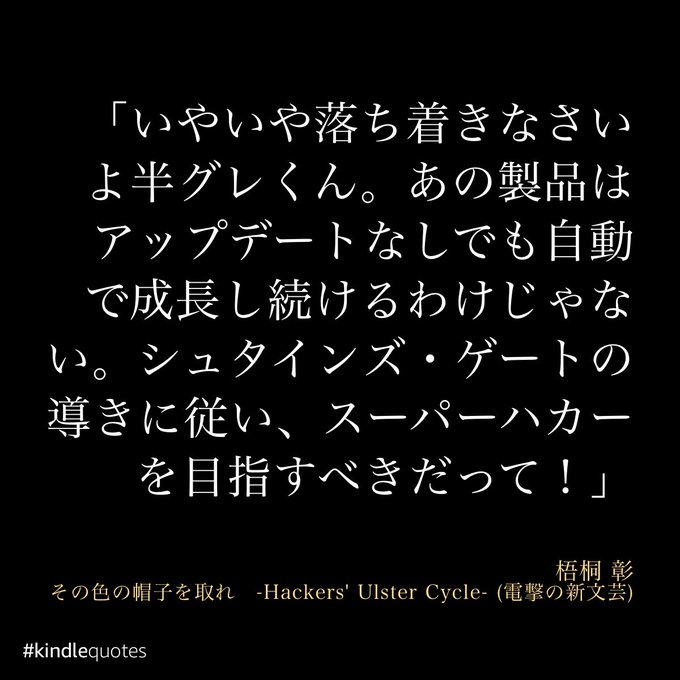 「いやいや落ち着きなさいよ半グレくん。あの製品はアップデートなしでも自動で成長し続けるわけじゃない。シュタインズ・ゲートの導きに従い、スーパーハカーを目指すべきだって！」

梧桐 彰
その色の帽子を取れ　-Hackers' Ulster Cycle- (電撃の新文芸)

#kindlequotes